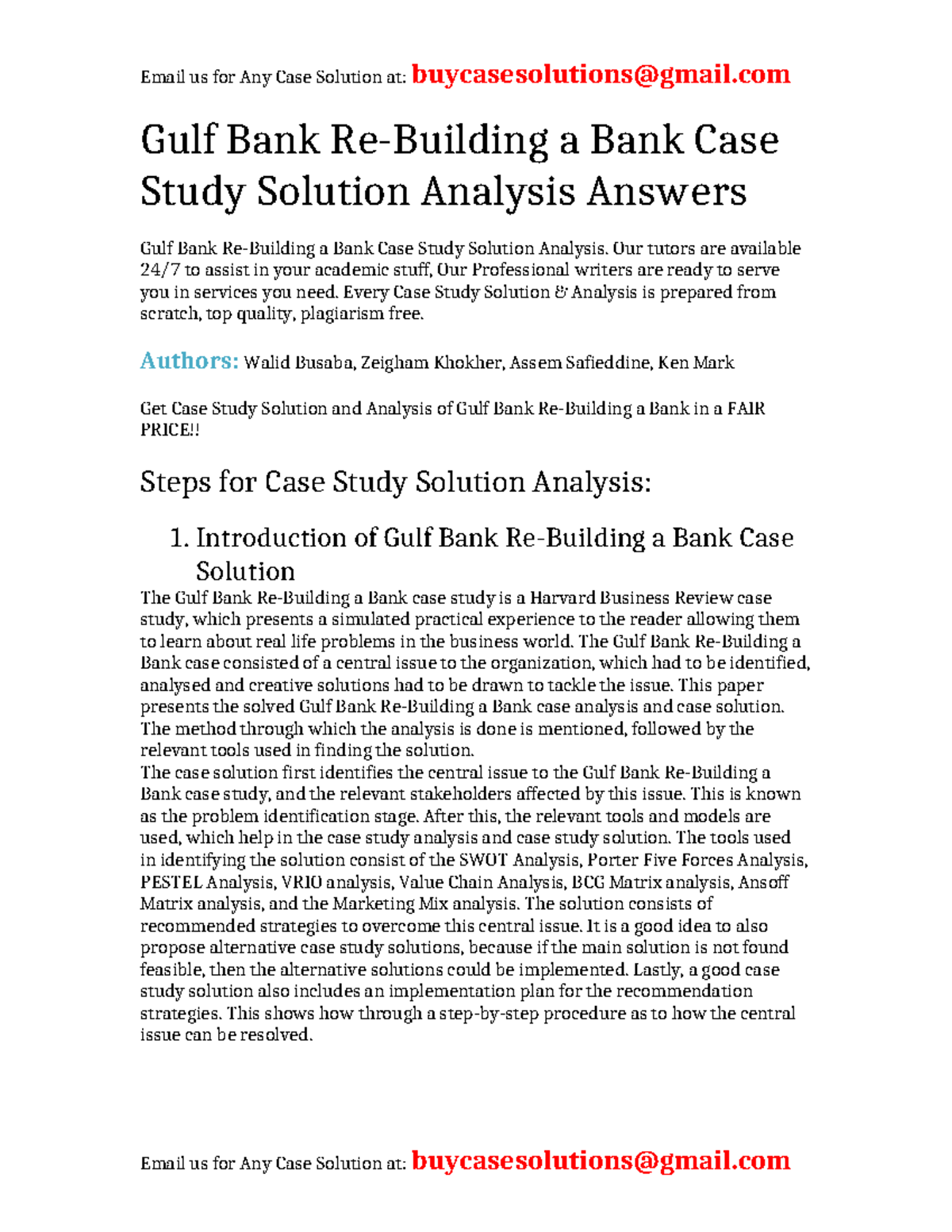 Email us for Any Case Solution at: buycasesolutions@gmail.com

Gulf Bank Re-Building a Bank Case Study Solution Analysis Answers

Gulf Bank Re-Building a Bank Case Study Solution Analysis. Our tutors are available 24/7 to assist in your academic stuff, Our Professional writers are ready to serve you in services you need. Every Case Study Solution & Analysis is prepared from scratch, top quality, plagiarism free.

Authors: Walid Busaba, Zeigham Khokher, Assem Safieddine, Ken Mark

Get Case Study Solution and Analysis of Gulf Bank Re-Building a Bank in a FAIR PRICE!!

Steps for Case Study Solution Analysis:

1. Introduction of Gulf Bank Re-Building a Bank Case Solution

The Gulf Bank Re-Building a Bank case study is a Harvard Business Review case study, which presents a simulated practical experience to the reader allowing them to learn about real life problems in the business world. The Gulf Bank Re-Building a Bank case consisted of a central issue to the organization, which had to be identified, analysed and creative solutions had to be drawn to tackle the issue. This paper presents the solved Gulf Bank Re-Building a Bank case analysis and case solution. The method through which the analysis is done is mentioned, followed by the relevant tools used in finding the solution.
The case solution first identifies the central issue to the Gulf Bank Re-Building a Bank case study, and the relevant stakeholders affected by this issue. This is known as the problem identification stage. After this, the relevant tools and models are used, which help in the case study analysis and case study solution. The tools used in identifying the solution consist of the SWOT Analysis, Porter Five Forces Analysis, PESTEL Analysis, VRIO analysis, Value Chain Analysis, BCG Matrix analysis, Ansoff Matrix analysis, and the Marketing Mix analysis. The solution consists of recommended strategies to overcome this central issue. It is a good idea to also propose alternative case study solutions, because if the main solution is not found feasible, then the alternative solutions could be implemented. Lastly, a good case study solution also includes an implementation plan for the recommendation strategies. This shows how through a step-by-step procedure as to how the central issue can be resolved.

Email us for Any Case Solution at: buycasesolutions@gmail.com